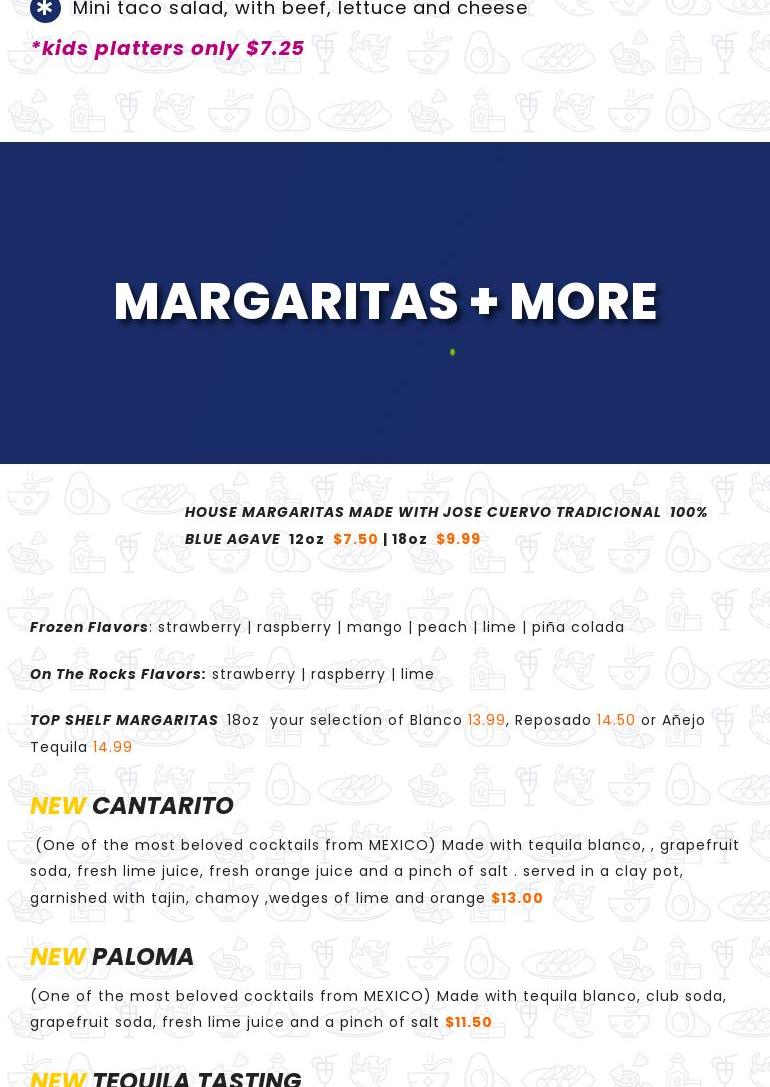 Mini taco salad, with beef, lettuce and cheese

*kids platters only $7.25

MARGARITAS + MORE

HOUSE MARGARITAS MADE WITH JOSE CUERVO TRADICIONAL 100% BLUE AGAVE 12oz $7.50 | 18oz $9.99

Frozen Flavors: strawberry | raspberry | mango | peach | lime | piña colada

On The Rocks Flavors: strawberry | raspberry | lime

TOP SHELF MARGARITAS 18oz your selection of Blanco 13.99, Reposado 14.50 or Añejo Tequila 14.99

NEW CANTARITO

(One of the most beloved cocktails from MEXICO) Made with tequila blanco, , grapefruit soda, fresh lime juice, fresh orange juice and a pinch of salt . served in a clay pot, garnished with tajin, chamoy ,wedges of lime and orange $13.00

NEW PALOMA

(One of the most beloved cocktails from MEXICO) Made with tequila blanco, club soda, grapefruit soda, fresh lime juice and a pinch of salt $11.50

NEW TEQUILA TASTING